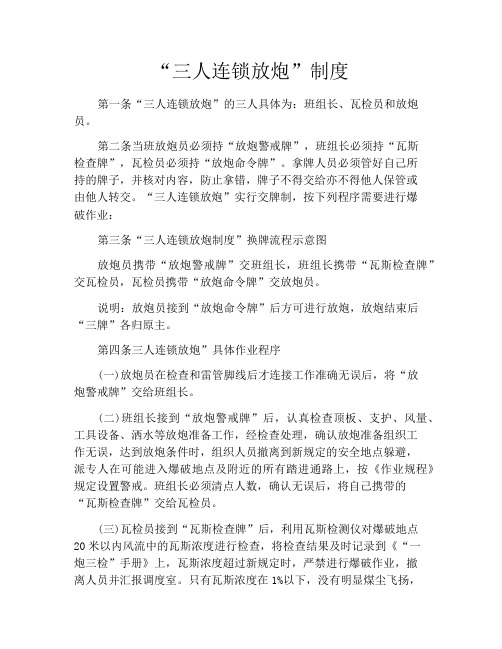 “三人连锁放炮”制度

第一条“三人连锁放炮”的三人具体为：班组长、瓦检员和放炮员。

第二条当班放炮员必须持“放炮警戒牌”，班组长必须持“瓦斯检查牌”，瓦检员必须持“放炮命令牌”。拿牌人员必须管好自己所持的牌子，并核对内容，防止拿错，牌子不得交给亦不得他人保管或由他人转交。“三人连锁放炮”实行交牌制，按下列程序需要进行爆破作业：

第三条“三人连锁放炮制度”换牌流程示意图

放炮员携带“放炮警戒牌”交班组长，班组长携带“瓦斯检查牌”交瓦检员，瓦检员携带“放炮命令牌”交放炮员。

说明：放炮员接到“放炮命令牌”后方可进行放炮，放炮结束后“三牌”各归原主。

第四条三人连锁放炮”具体作业程序

(一)放炮员在检查和雷管脚线后才连接工作准确无误后，将“放炮警戒牌”交给班组长。

(二)班组长接到“放炮警戒牌”后，认真检查顶板、支护、风量、工具设备、洒水等放炮准备工作，经检查处理，确认放炮准备组织工作无误，达到放炮条件时，组织人员撤离到新规定的安全地点躲避，派专人在可能进入爆破地点及附近的所有踏进通路上，按《作业规程》规定设置警戒。班组长必须清点人数，确认无误后，将自己携带的“瓦斯检查牌”交给瓦检员。

(三)瓦检员接到“瓦斯检查牌”后，利用瓦斯检测仪对爆破地点20米以内风流中的瓦斯浓度进行检查，将检查结果及时记录到《“一炮三检”手册》上，瓦斯浓度超过新规定时，严禁进行爆破作业，撤离人员并汇报调度室。只有瓦斯浓度在1%以下，没有明显煤尘飞扬，